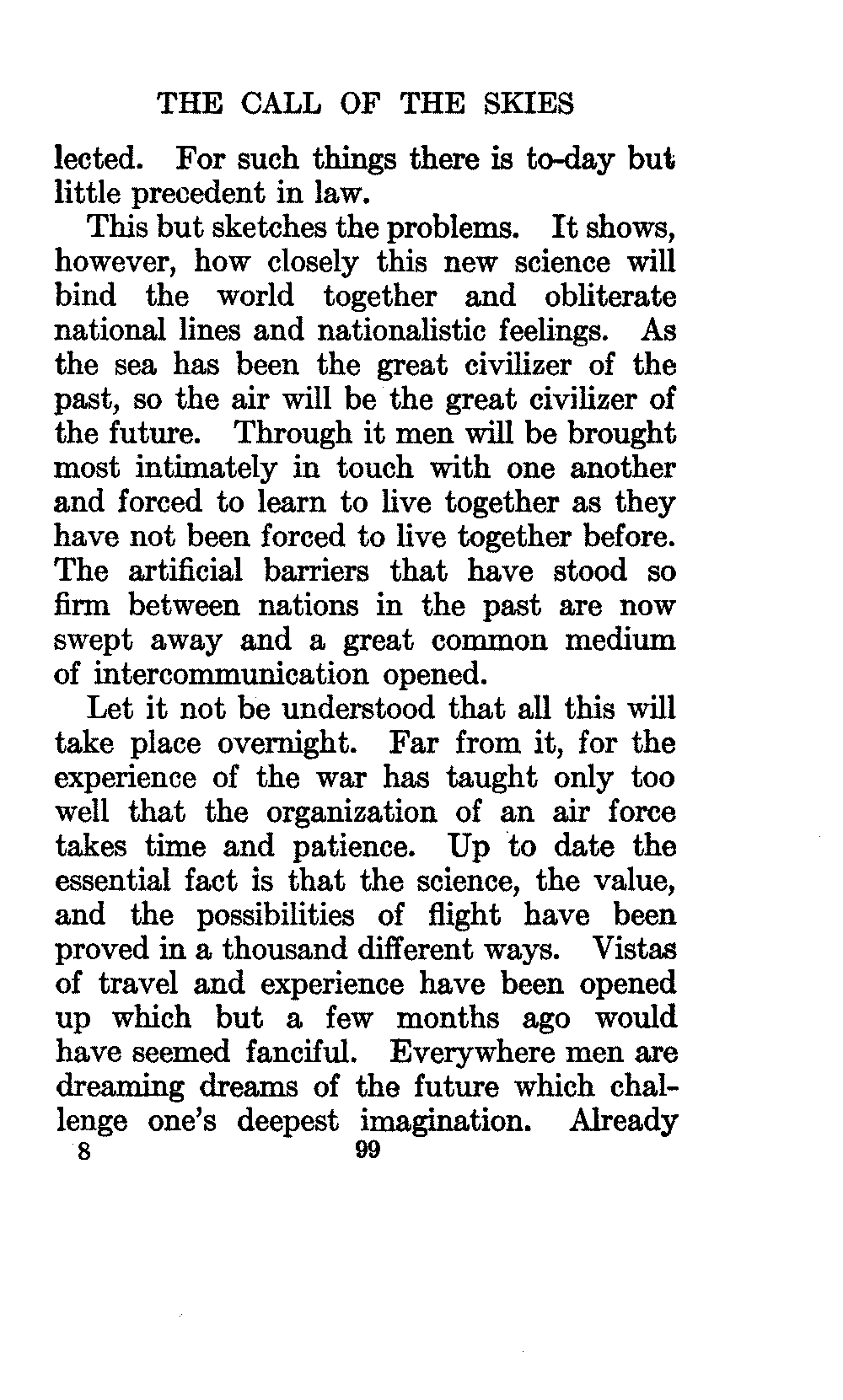 THE CALL OF THE SKIES

lected. For such things there is to-day but little precedent in law.

This but sketches the problems. It shows, however, how closely this new science will bind the world together and obliterate national lines and nationalistic feelings. As the sea has been the great civilizer of the past, so the air will be the great civilizer of the future. Through it men will be brought most intimately in touch with one another and forced to learn to live together as they have not been forced to live together before. The artificial barriers that have stood so firm between nations in the past are now swept away and a great common medium of intercommunication opened.

Let it not be understood that all this will take place overnight. Far from it, for the experience of the war has taught only too well that the organization of an air force takes time and patience. Up to date the essential fact is that the science, the value, and the possibilities of flight have been proved in a thousand different ways. Vistas of travel and experience have been opened up which but a few months ago would have seemed fanciful. Everywhere men are dreaming dreams of the future which challenge one's deepest imagination. Already

8 99